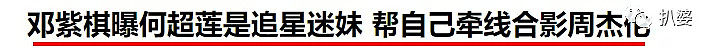 邓紫棋曝何超莲是追星迷妹 帮自己牵线合影周杰伦

扒婆